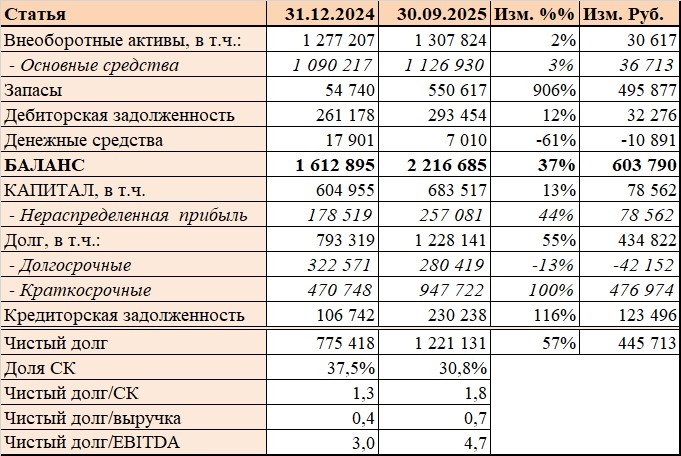 | Статья | 31.12.2024 | 30.09.2025 | Изм. %% | Изм. Руб. |
|---|---|---|---|---|
| Внеоборотные активы, в т.ч.: | 1 277 207 | 1 307 824 | 2% | 30 617 |
| - Основные средства | 1 090 217 | 1 126 930 | 3% | 36 713 |
| Запасы | 54 740 | 550 617 | 906% | 495 877 |
| Дебиторская задолженность | 261 178 | 293 454 | 12% | 32 276 |
| Денежные средства | 17 901 | 7 010 | -61% | -10 891 |
| БАЛАНС | 1 612 895 | 2 216 685 | 37% | 603 790 |
| КАПИТАЛ, в т.ч. | 604 955 | 683 517 | 13% | 78 562 |
| - Нераспределенная прибыль | 178 519 | 257 081 | 44% | 78 562 |
| Долг, в т.ч.: | 793 319 | 1 228 141 | 55% | 434 822 |
| - Долгосрочные | 322 571 | 280 419 | -13% | -42 152 |
| - Краткосрочные | 470 748 | 947 722 | 100% | 476 974 |
| Кредиторская задолженность | 106 742 | 230 238 | 116% | 123 496 |
| Чистый долг | 775 418 | 1 221 131 | 57% | 445 713 |
| Доля СК | 37,5% | 30,8% | | |
| Чистый долг/СК | 1,3 | 1,8 | | |
| Чистый долг/выручка | 0,4 | 0,7 | | |
| Чистый долг/EBITDA | 3,0 | 4,7 | | |